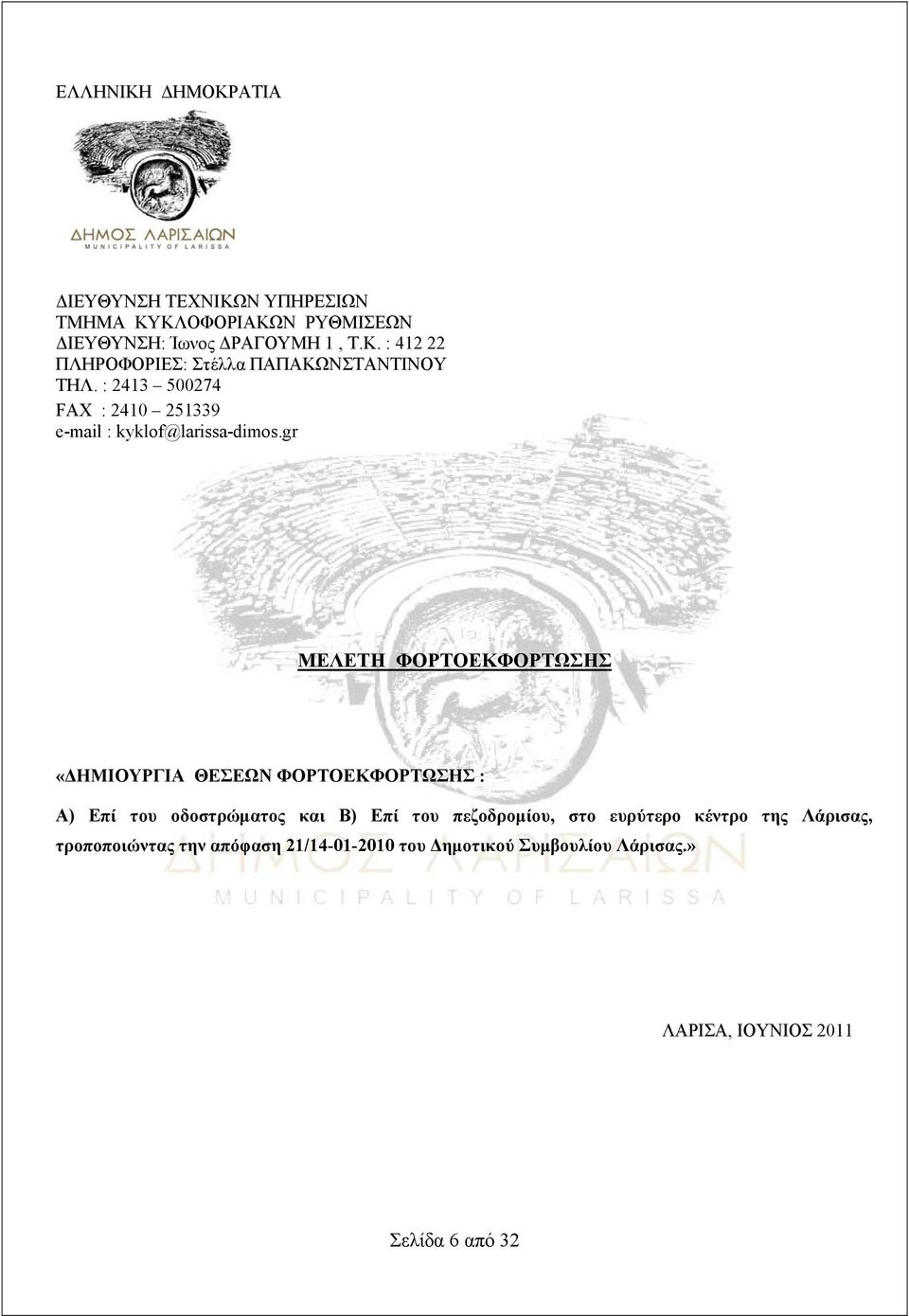 ΕΛΛΗΝΙΚΗ ΔΗΜΟΚΡΑΤΙΑ

ΔΗΜΟΣ ΛΑΡΙΣΑΙΩΝ
MUNICIPALITY OF LARISSA

ΔΙΕΥΘΥΝΣΗ ΤΕΧΝΙΚΩΝ ΥΠΗΡΕΣΙΩΝ
ΤΜΗΜΑ ΚΥΚΛΟΦΟΡΙΑΚΩΝ ΡΥΘΜΙΣΕΩΝ
ΔΙΕΥΘΥΝΣΗ: Ίωνος ΔΡΑΓΟΥΜΗ 1 , Τ.Κ. : 412 22
ΠΛΗΡΟΦΟΡΙΕΣ: Στέλλα ΠΑΠΑΚΩΝΣΤΑΝΤΙΝΟΥ
ΤΗΛ. : 2413 – 500274
FAX : 2410 – 251339
e-mail : kyklof@larissa-dimos.gr

ΜΕΛΕΤΗ ΦΟΡΤΟΕΚΦΟΡΤΩΣΗΣ

«ΔΗΜΙΟΥΡΓΙΑ ΘΕΣΕΩΝ ΦΟΡΤΟΕΚΦΟΡΤΩΣΗΣ :

Α) Επί του οδοστρώματος και Β) Επί του πεζοδρομίου, στο ευρύτερο κέντρο της Λάρισας, τροποποιώντας την απόφαση 21/14-01-2010 του Δημοτικού Συμβουλίου Λάρισας.»

ΔΗΜΟΣ ΛΑΡΙΣΑΙΩΝ
MUNICIPALITY OF LARISSA

ΛΑΡΙΣΑ, ΙΟΥΝΙΟΣ 2011

Σελίδα 6 από 32